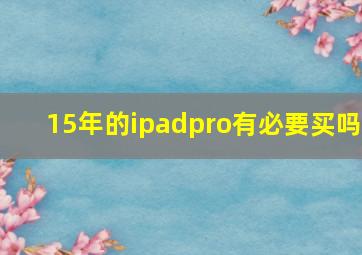 15年的ipadpro有必要买吗